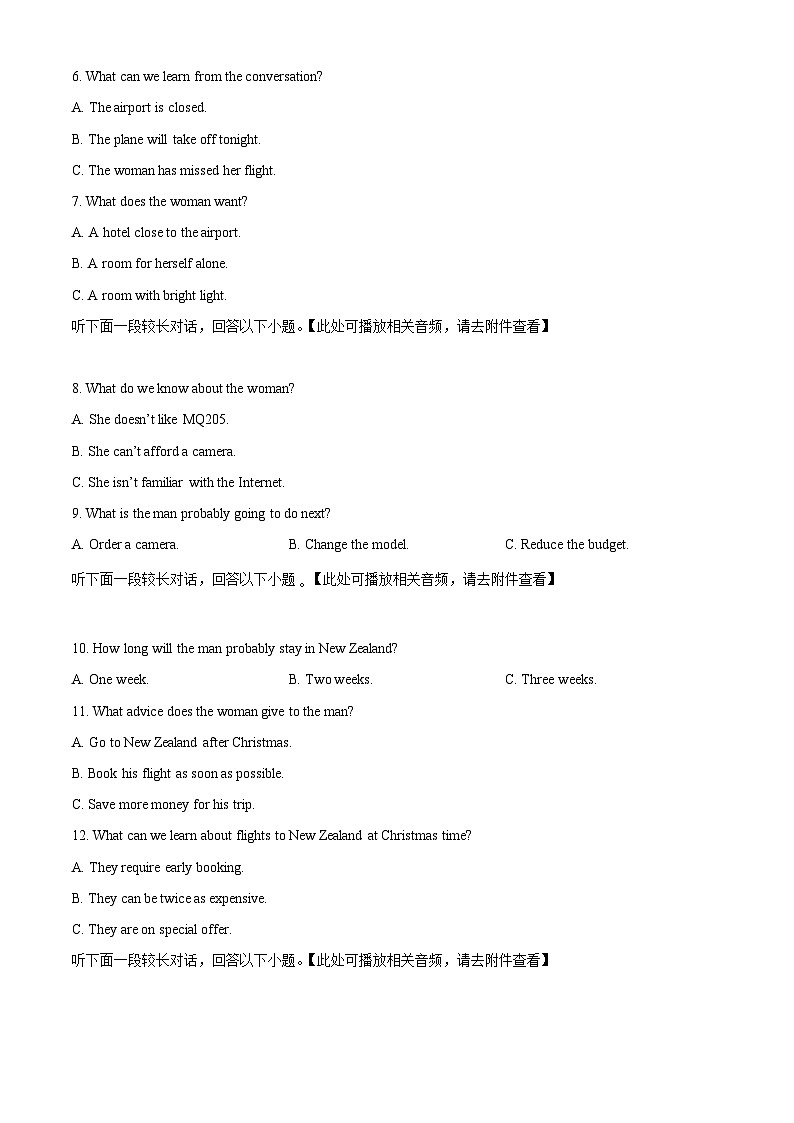 6. What can we learn from the conversation?

A. The airport is closed.

B. The plane will take off tonight.

C. The woman has missed her flight.

7. What does the woman want?

A. A hotel close to the airport.

B. A room for herself alone.

C. A room with bright light.

听下面一段较长对话，回答以下小题。【此处可播放相关音频，请去附件查看】

8. What do we know about the woman?

A. She doesn't like MQ205.

B. She can't afford a camera.

C. She isn't familiar with the Internet.

9. What is the man probably going to do next?

A. Order a camera.

B. Change the model.

C. Reduce the budget.

听下面一段较长对话，回答以下小题 。【此处可播放相关音频，请去附件查看】

10. How long will the man probably stay in New Zealand?

A. One week.

B. Two weeks.

C. Three weeks.

11. What advice does the woman give to the man?

A. Go to New Zealand after Christmas.

B. Book his flight as soon as possible.

C. Save more money for his trip.

12. What can we learn about flights to New Zealand at Christmas time?

A. They require early booking.

B. They can be twice as expensive.

C. They are on special offer.

听下面一段较长对话，回答以下小题。【此处可播放相关音频，请去附件查看】